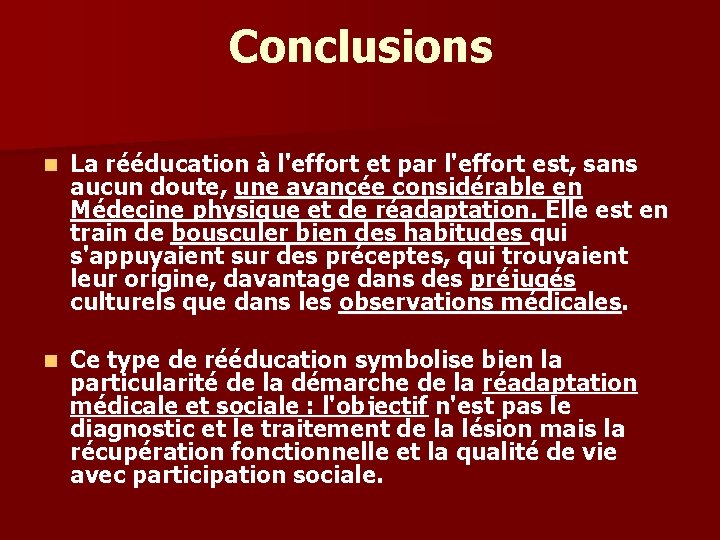 Conclusions

• La rééducation à l'effort et par l'effort est, sans aucun doute, une avancée considérable en Médecine physique et de réadaptation. Elle est en train de bousculer bien des habitudes qui s'appuyaient sur des préceptes, qui trouvaient leur origine, davantage dans des préjugés culturels que dans les observations médicales.

• Ce type de rééducation symbolise bien la particularité de la démarche de la réadaptation médicale et sociale : l'objectif n'est pas le diagnostic et le traitement de la lésion mais la récupération fonctionnelle et la qualité de vie avec participation sociale.